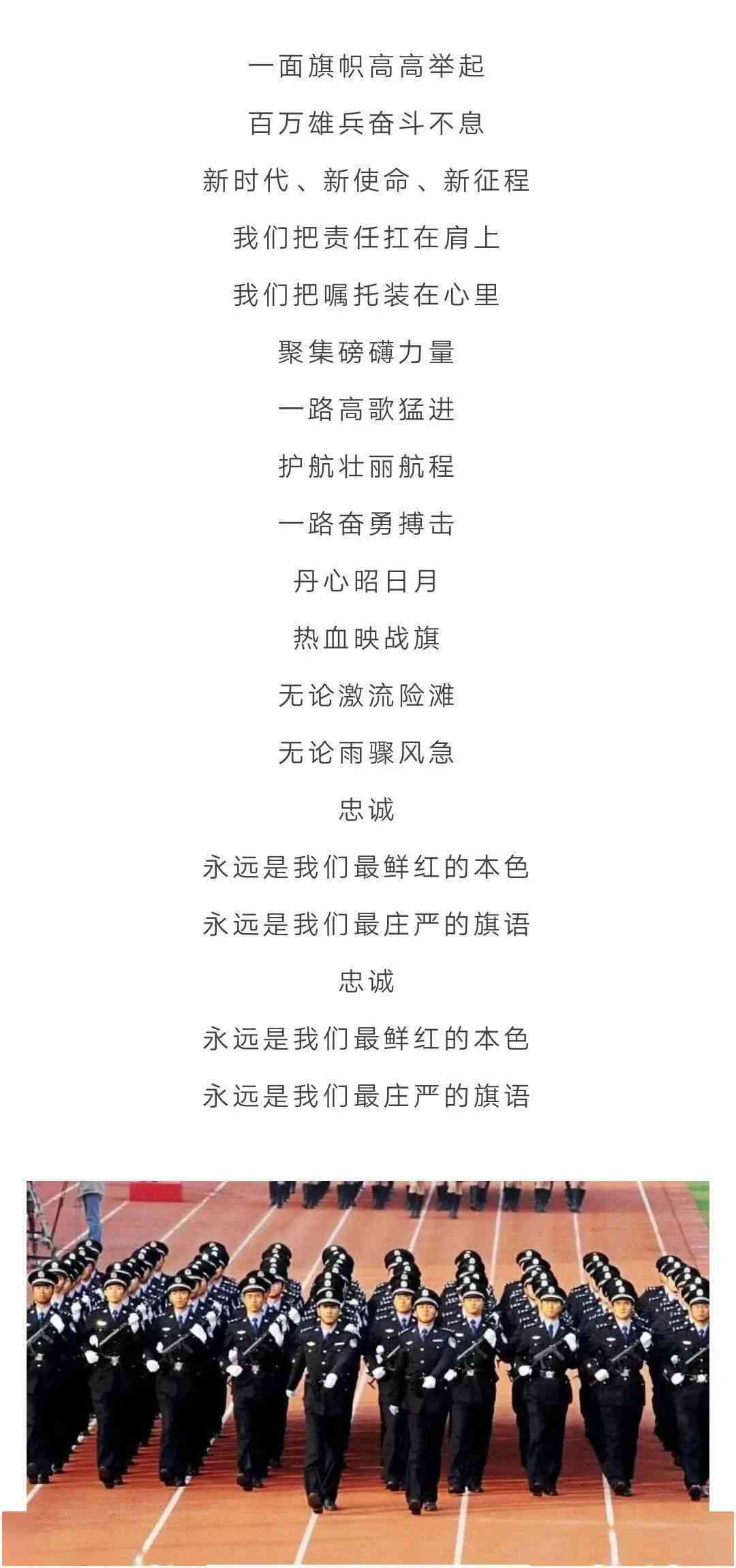 一面旗帜高高举起

百万雄兵奋斗不息

新时代、新使命、新征程

我们把责任扛在肩上

我们把嘱托装在心里

聚集磅礴力量

一路高歌猛进

护航壮丽航程

一路奋勇搏击

丹心昭日月

热血映战旗

无论激流险滩

无论雨骤风急

忠诚

永远是我们最鲜红的本色

永远是我们最庄严的旗语

忠诚

永远是我们最鲜红的本色

永远是我们最庄严的旗语